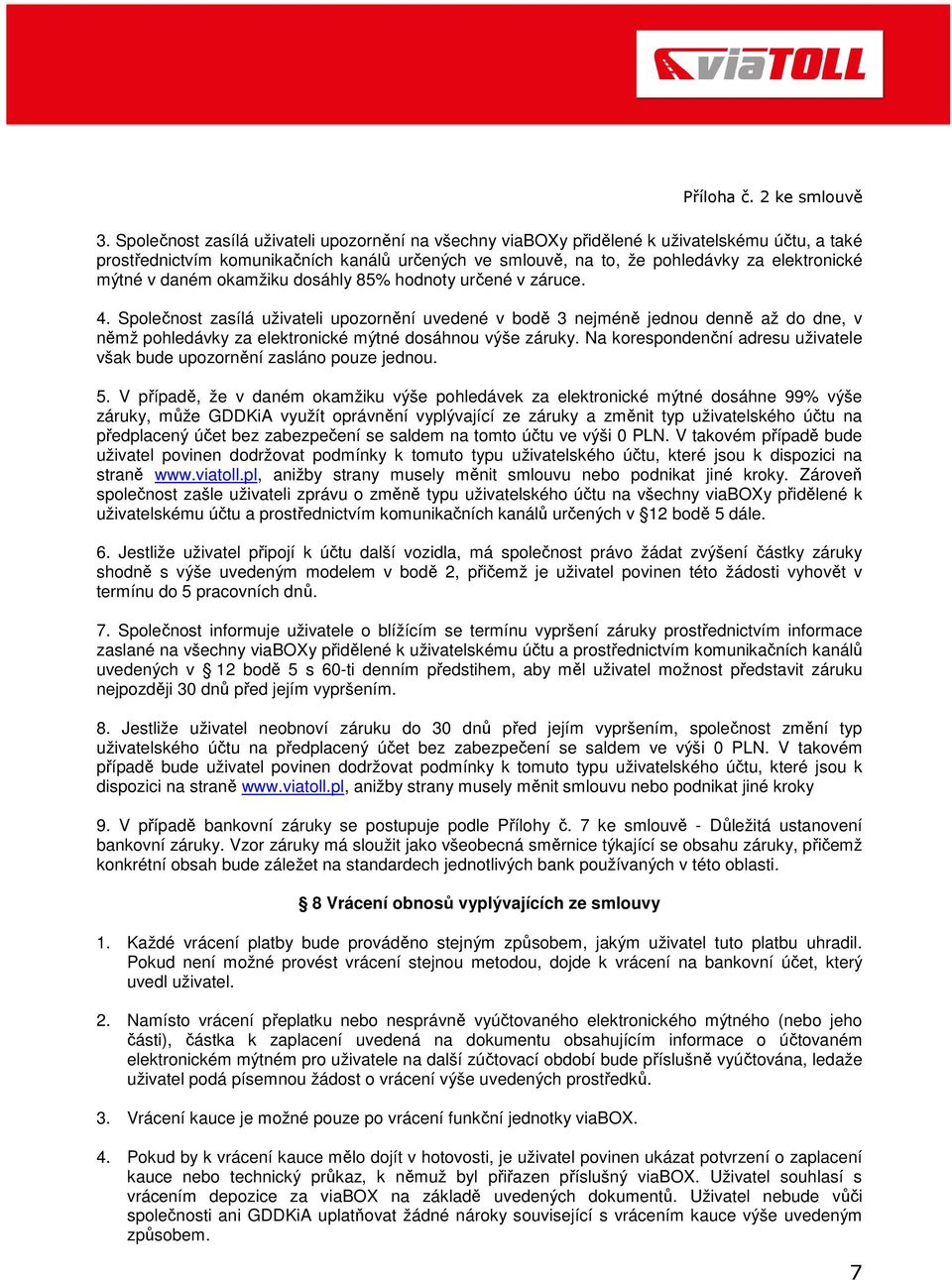 viaTOLL

Příloha č. 2 ke smlouvě

3. Společnost zasílá uživateli upozornění na všechny viaBOXy přidělené k uživatelskému účtu, a také prostřednictvím komunikačních kanálů určených ve smlouvě, na to, že pohledávky za elektronické mýtné v daném okamžiku dosáhly 85% hodnoty určené v záruce.

4. Společnost zasílá uživateli upozornění uvedené v bodě 3 nejméně jednou denně až do dne, v němž pohledávky za elektronické mýtné dosáhnou výše záruky. Na korespondenční adresu uživatele však bude upozornění zasláno pouze jednou.

5. V případě, že v daném okamžiku výše pohledávek za elektronické mýtné dosáhne 99% výše záruky, může GDDKiA využít oprávnění vyplývající ze záruky a změnit typ uživatelského účtu na předplacený účet bez zabezpečení se saldem na tomto účtu ve výši 0 PLN. V takovém případě bude uživatel povinen dodržovat podmínky k tomuto typu uživatelského účtu, které jsou k dispozici na straně www.viatoll.pl, anižby strany musely měnit smlouvu nebo podnikat jiné kroky. Zároveň společnost zašle uživateli zprávu o změně typu uživatelského účtu na všechny viaBOXy přidělené k uživatelskému účtu a prostřednictvím komunikačních kanálů určených v §12 bodě 5 dále.

6. Jestliže uživatel připojí k účtu další vozidla, má společnost právo žádat zvýšení částky záruky shodně s výše uvedeným modelem v bodě 2, přičemž je uživatel povinen této žádosti vyhovět v termínu do 5 pracovních dnů.

7. Společnost informuje uživatele o blížícím se termínu vypršení záruky prostřednictvím informace zaslané na všechny viaBOXy přidělené k uživatelskému účtu a prostřednictvím komunikačních kanálů uvedených v § 12 bodě 5 s 60-ti denním předstihem, aby měl uživatel možnost představit záruku nejpozději 30 dnů před jejím vypršením.

8. Jestliže uživatel neobnoví záruku do 30 dnů před jejím vypršením, společnost změní typ uživatelského účtu na předplacený účet bez zabezpečení se saldem ve výši 0 PLN. V takovém případě bude uživatel povinen dodržovat podmínky k tomuto typu uživatelského účtu, které jsou k dispozici na straně www.viatoll.pl, anižby strany musely měnit smlouvu nebo podnikat jiné kroky

9. V případě bankovní záruky se postupuje podle Přílohy č. 7 ke smlouvě - Důležitá ustanovení bankovní záruky. Vzor záruky má sloužit jako všeobecná směrnice týkající se obsahu záruky, přičemž konkrétní obsah bude záležet na standardech jednotlivých bank používaných v této oblasti.

§ 8 Vrácení obnosů vyplývajících ze smlouvy

1. Každé vrácení platby bude prováděno stejným způsobem, jakým uživatel tuto platbu uhradil. Pokud není možné provést vrácení stejnou metodou, dojde k vrácení na bankovní účet, který uvedl uživatel.

2. Namísto vrácení přeplatku nebo nesprávně vyúčtovaného elektronického mýtného (nebo jeho části), částka k zaplacení uvedená na dokumentu obsahujícím informace o účtovaném elektronickém mýtném pro uživatele na další zúčtovací období bude příslušně vyúčtována, ledaže uživatel podá písemnou žádost o vrácení výše uvedených prostředků.

3. Vrácení kauce je možné pouze po vrácení funkční jednotky viaBOX.

4. Pokud by k vrácení kauce mělo dojít v hotovosti, je uživatel povinen ukázat potvrzení o zaplacení kauce nebo technický průkaz, k němuž byl přiřazen příslušný viaBOX. Uživatel souhlasí s vrácením depozice za viaBOX na základě uvedených dokumentů. Uživatel nebude vůči společnosti ani GDDKiA uplatňovat žádné nároky související s vrácením kauce výše uvedeným způsobem.

7